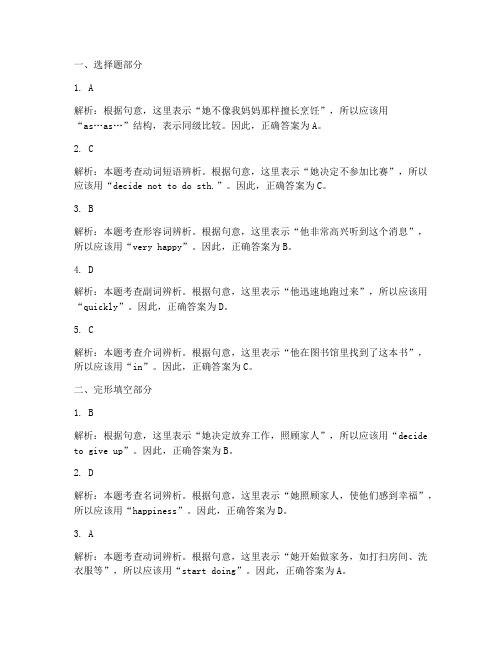 一、选择题部分

1. A

解析：根据句意，这里表示“她不像我妈妈那样擅长烹饪”，所以应该用“as…as…”结构，表示同级比较。因此，正确答案为A。

2. C

解析：本题考查动词短语辨析。根据句意，这里表示“她决定不参加比赛”，所以应该用“decide not to do sth.”。因此，正确答案为C。

3. B

解析：本题考查形容词辨析。根据句意，这里表示“他非常高兴听到这个消息”，所以应该用“very happy”。因此，正确答案为B。

4. D

解析：本题考查副词辨析。根据句意，这里表示“他迅速地跑过来”，所以应该用“quickly”。因此，正确答案为D。

5. C

解析：本题考查介词辨析。根据句意，这里表示“他在图书馆里找到了这本书”，所以应该用“in”。因此，正确答案为C。

二、完形填空部分

1. B

解析：根据句意，这里表示“她决定放弃工作，照顾家人”，所以应该用“decide to give up”。因此，正确答案为B。

2. D

解析：本题考查名词辨析。根据句意，这里表示“她照顾家人，使他们感到幸福”，所以应该用“happiness”。因此，正确答案为D。

3. A

解析：本题考查动词辨析。根据句意，这里表示“她开始做家务，如打扫房间、洗衣服等”，所以应该用“start doing”。因此，正确答案为A。